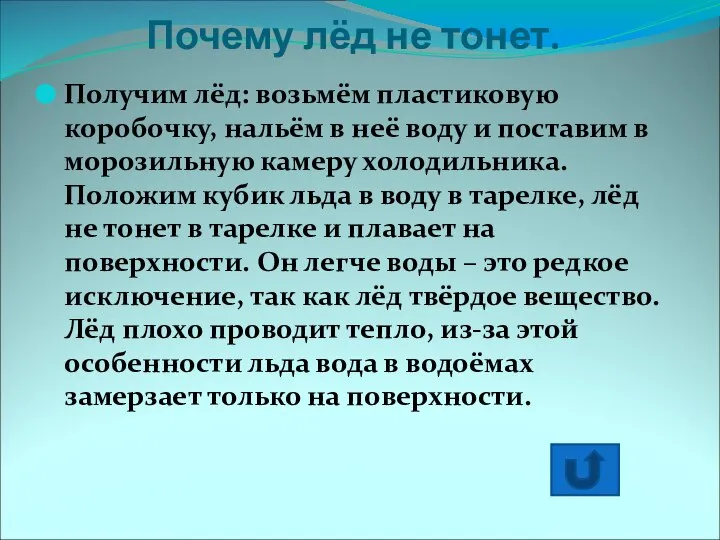 Почему лёд не тонет.

Получим лёд: возьмём пластиковую коробочку, нальём в неё воду и поставим в морозильную камеру холодильника. Положим кубик льда в воду в тарелке, лёд не тонет в тарелке и плавает на поверхности. Он легче воды – это редкое исключение, так как лёд твёрдое вещество. Лёд плохо проводит тепло, из-за этой особенности льда вода в водоёмах замерзает только на поверхности.